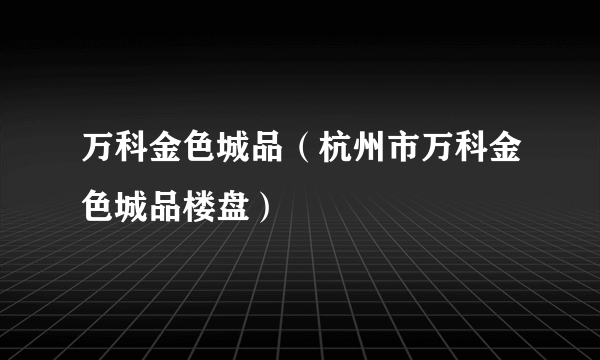 万科金色城品（杭州市万科金色城品楼盘）